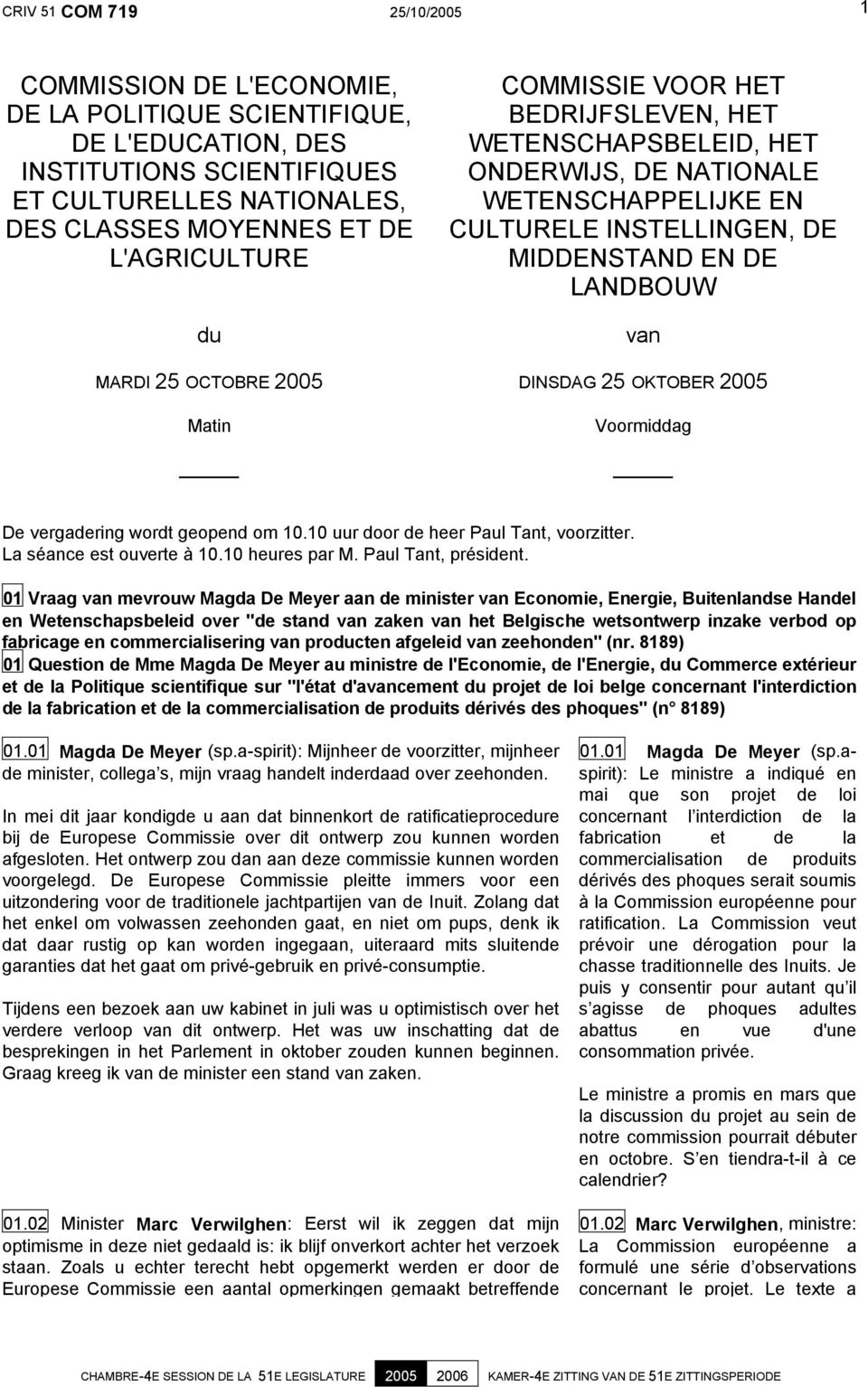 CRIV 51 COM 719 25/10/2005 1

COMMISSION DE L'ECONOMIE, DE LA POLITIQUE SCIENTIFIQUE, DE L'EDUCATION, DES INSTITUTIONS SCIENTIFIQUES ET CULTURELLES NATIONALES, DES CLASSES MOYENNES ET DE L'AGRICULTURE

du

MARDI 25 OCTOBRE 2005

Matin

COMMISSIE VOOR HET BEDRIJFSLEVEN, HET WETENSCHAPSBELEID, HET ONDERWIJS, DE NATIONALE WETENSCHAPPELIJKE EN CULTURELE INSTELLINGEN, DE MIDDENSTAND EN DE LANDBOUW

van

DINSDAG 25 OKTOBER 2005

Voormiddag

De vergadering wordt geopend om 10.10 uur door de heer Paul Tant, voorzitter.
La séance est ouverte à 10.10 heures par M. Paul Tant, président.

01 Vraag van mevrouw Magda De Meyer aan de minister van Economie, Energie, Buitenlandse Handel en Wetenschapsbeleid over "de stand van zaken van het Belgische wetsontwerp inzake verbod op fabricage en commercialisering van producten afgeleid van zeehonden" (nr. 8189)
01 Question de Mme Magda De Meyer au ministre de l'Economie, de l'Energie, du Commerce extérieur et de la Politique scientifique sur "l'état d'avancement du projet de loi belge concernant l'interdiction de la fabrication et de la commercialisation de produits dérivés des phoques" (n° 8189)

01.01 Magda De Meyer (sp.a-spirit): Mijnheer de voorzitter, mijnheer de minister, collega's, mijn vraag handelt inderdaad over zeehonden.

In mei dit jaar kondigde u aan dat binnenkort de ratificatieprocedure bij de Europese Commissie over dit ontwerp zou kunnen worden afgesloten. Het ontwerp zou dan aan deze commissie kunnen worden voorgelegd. De Europese Commissie pleitte immers voor een uitzondering voor de traditionele jachtpartijen van de Inuit. Zolang dat het enkel om volwassen zeehonden gaat, en niet om pups, denk ik dat daar rustig op kan worden ingegaan, uiteraard mits sluitende garanties dat het gaat om privé-gebruik en privé-consumptie.

Tijdens een bezoek aan uw kabinet in juli was u optimistisch over het verdere verloop van dit ontwerp. Het was uw inschatting dat de besprekingen in het Parlement in oktober zouden kunnen beginnen. Graag kreeg ik van de minister een stand van zaken.

01.02 Minister Marc Verwilghen: Eerst wil ik zeggen dat mijn optimisme in deze niet gedaald is: ik blijf onverkort achter het verzoek staan. Zoals u echter terecht hebt opgemerkt werden er door de Europese Commissie een aantal opmerkingen gemaakt betreffende

01.01 Magda De Meyer (sp.a-spirit): Le ministre a indiqué en mai que son projet de loi concernant l'interdiction de la fabrication et de la commercialisation de produits dérivés des phoques serait soumis à la Commission européenne pour ratification. La Commission veut prévoir une dérogation pour la chasse traditionnelle des Inuits. Je puis y consentir pour autant qu'il s'agisse de phoques adultes abattus en vue d'une consommation privée.

Le ministre a promis en mars que la discussion du projet au sein de notre commission pourrait débuter en octobre. S'en tiendra-t-il à ce calendrier?

01.02 Marc Verwilghen, ministre: La Commission européenne a formulé une série d'observations concernant le projet. Le texte a

CHAMBRE-4E SESSION DE LA 51E LEGISLATURE 2005 2006 KAMER-4E ZITTING VAN DE 51E ZITTINGSPERIODE